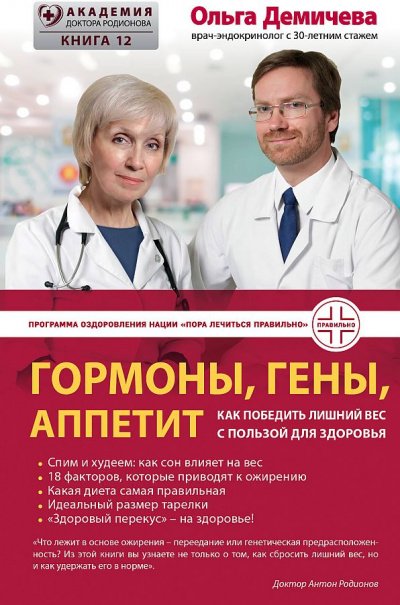 АКАДЕМИЯ
ДОКТОРА РОДИОНОВА
КНИГА 12

Ольга Демичева
врач-эндокринолог с 30-летним стажем

ПРОГРАММА ОЗДОРОВЛЕНИЯ НАЦИИ «ПОРА ЛЕЧИТЬСЯ ПРАВИЛЬНО»

ПРАВИЛЬНО

ГОРМОНЫ, ГЕНЫ, АППЕТИТ

КАК ПОБЕДИТЬ ЛИШНИЙ ВЕС С ПОЛЬЗОЙ ДЛЯ ЗДОРОВЬЯ

• Спим и худеем: как сон влияет на вес
• 18 факторов, которые приводят к ожирению
• Какая диета самая правильная
• Идеальный размер тарелки
• «Здоровый перекус» – на здоровье!

«Что лежит в основе ожирения – переедание или генетическая предрасположенность? Из этой книги вы узнаете не только о том, как сбросить лишний вес, но и как удержать его в норме».

Доктор Антон Родионов